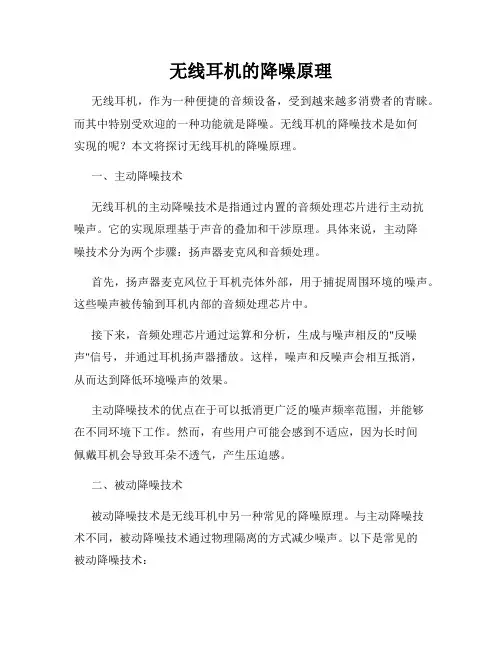 无线耳机的降噪原理

无线耳机，作为一种便捷的音频设备，受到越来越多消费者的青睐。而其中特别受欢迎的一种功能就是降噪。无线耳机的降噪技术是如何实现的呢？本文将探讨无线耳机的降噪原理。

一、主动降噪技术

无线耳机的主动降噪技术是指通过内置的音频处理芯片进行主动抗噪声。它的实现原理基于声音的叠加和干涉原理。具体来说，主动降噪技术分为两个步骤：扬声器麦克风和音频处理。

首先，扬声器麦克风位于耳机壳体外部，用于捕捉周围环境的噪声。这些噪声被传输到耳机内部的音频处理芯片中。

接下来，音频处理芯片通过运算和分析，生成与噪声相反的"反噪声"信号，并通过耳机扬声器播放。这样，噪声和反噪声会相互抵消，从而达到降低环境噪声的效果。

主动降噪技术的优点在于可以抵消更广泛的噪声频率范围，并能够在不同环境下工作。然而，有些用户可能会感到不适应，因为长时间佩戴耳机会导致耳朵不透气，产生压迫感。

二、被动降噪技术

被动降噪技术是无线耳机中另一种常见的降噪原理。与主动降噪技术不同，被动降噪技术通过物理隔离的方式减少噪声。以下是常见的被动降噪技术：